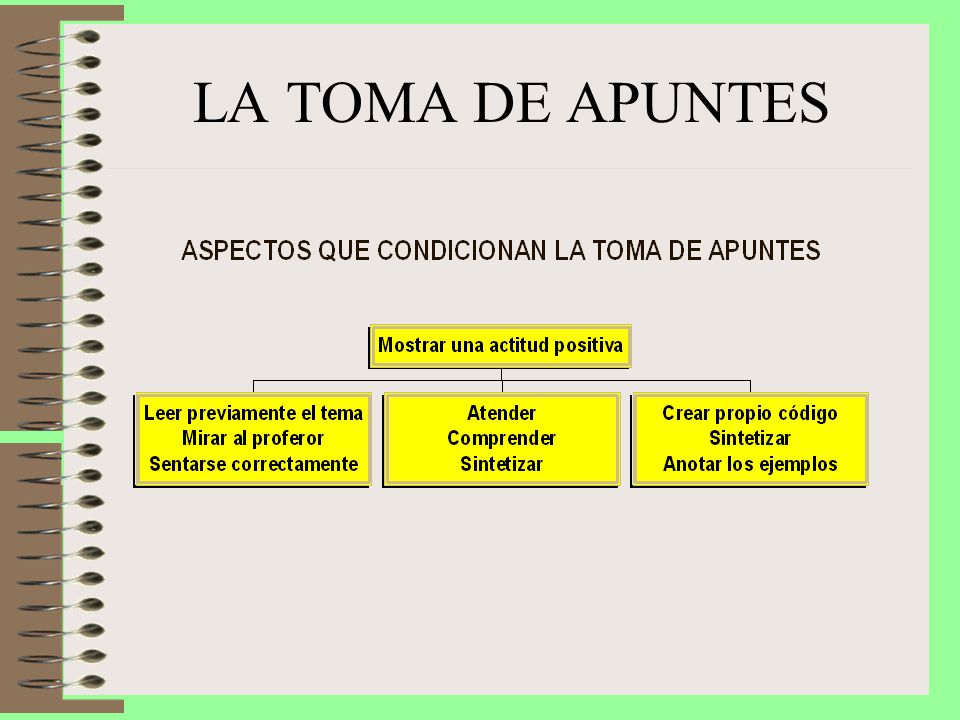 LA TOMA DE APUNTES

ASPECTOS QUE CONDICIONAN LA TOMA DE APUNTES

Mostrar una actitud positiva

Leer previamente el tema
Mirar al proferor
Sentarse correctamente

Atender
Comprender
Sintetizar

Crear propio código
Sintetizar
Anotar los ejemplos